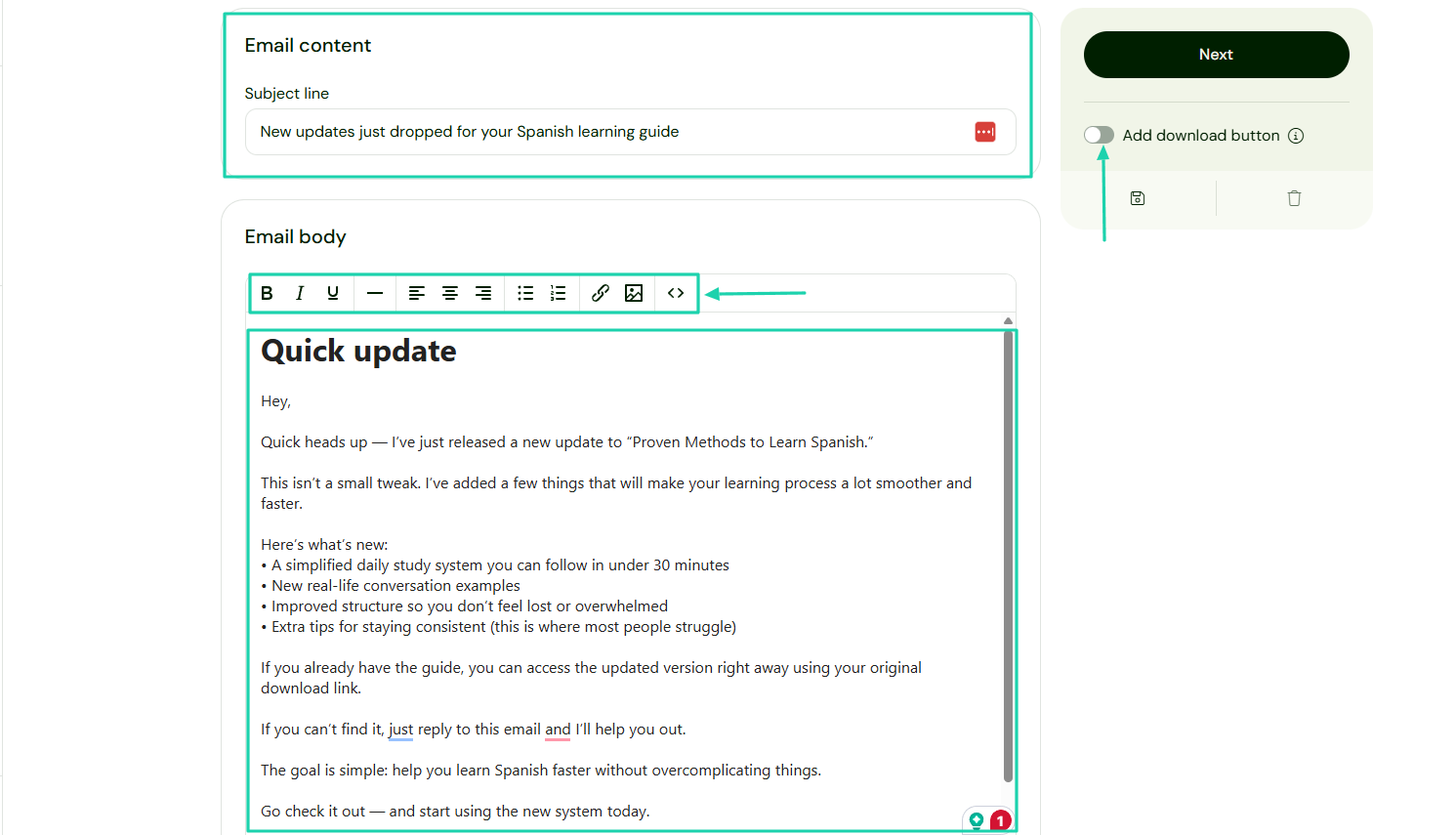 Email content

Subject line

New updates just dropped for your Spanish learning guide

Email body

B I U

Quick update

Hey,

Quick heads up — I've just released a new update to "Proven Methods to Learn Spanish."

This isn't a small tweak. I've added a few things that will make your learning process a lot smoother and faster.

Here's what's new:
• A simplified daily study system you can follow in under 30 minutes
• New real-life conversation examples
• Improved structure so you don't feel lost or overwhelmed
• Extra tips for staying consistent (this is where most people struggle)

If you already have the guide, you can access the updated version right away using your original download link.

If you can't find it, just reply to this email and I'll help you out.

The goal is simple: help you learn Spanish faster without overcomplicating things.

Go check it out — and start using the new system today.

1

Next

Add download button